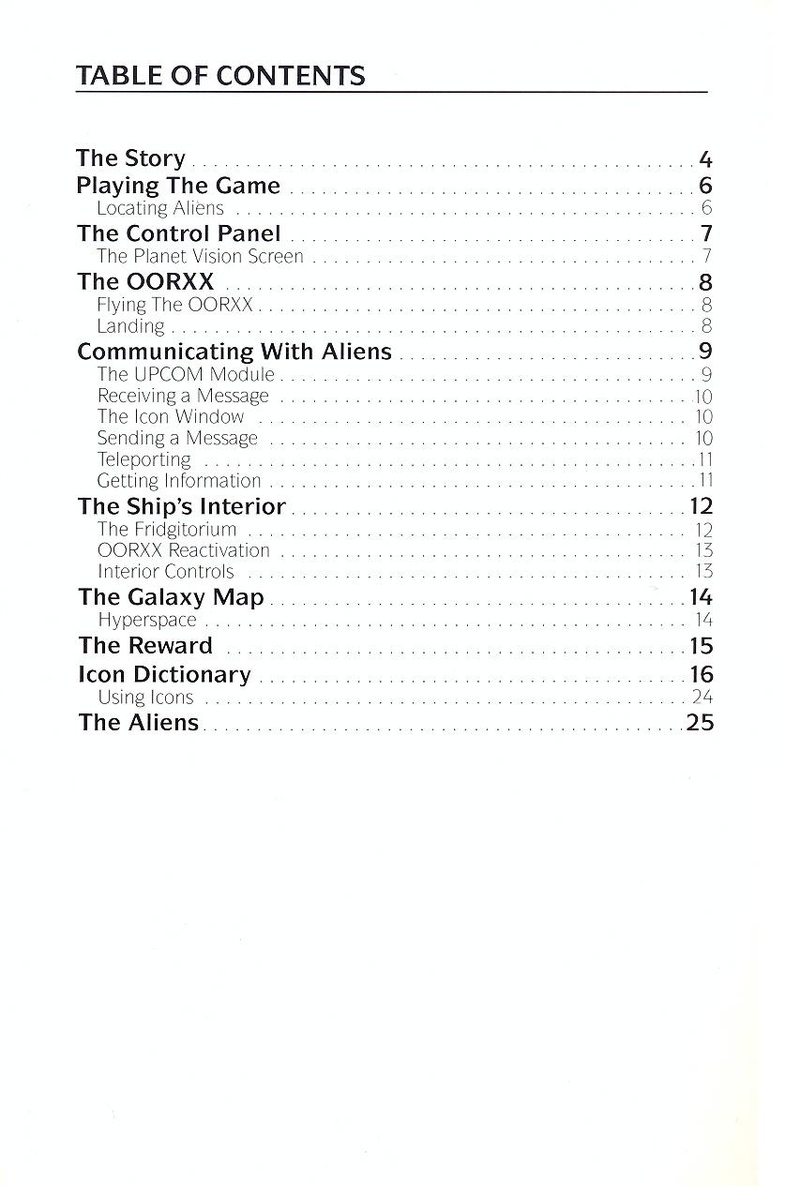 TABLE OF CONTENTS

The Story 4
Playing The Game 6
Locating Aliens 6
The Control Panel 7
The Planet Vision Screen 7
The OORXX 8
Flying The OORXX 8
Landing 8
Communicating With Aliens 9
The UPCOM Module 9
Receiving a Message 10
The Icon Window 10
Sending a Message 10
Teleporting 11
Getting Information 11
The Ship's Interior 12
The Fridgitorium 12
OORXX Reactivation 13
Interior Controls 13
The Galaxy Map 14
Hyperspace 14
The Reward 15
Icon Dictionary 16
Using Icons 24
The Aliens 25